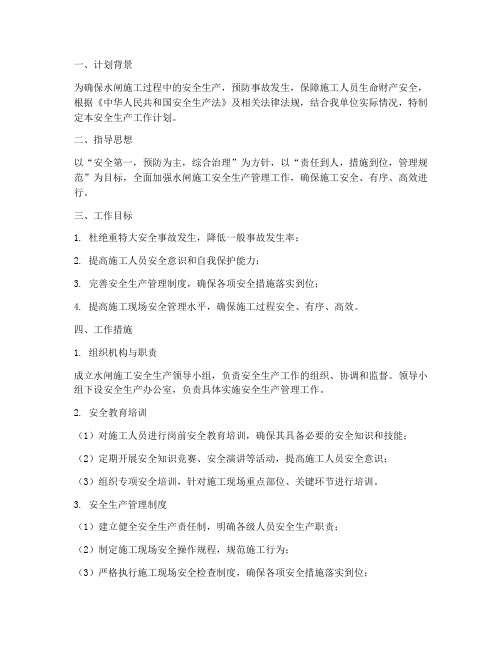 一、计划背景

为确保水闸施工过程中的安全生产，预防事故发生，保障施工人员生命财产安全，根据《中华人民共和国安全生产法》及相关法律法规，结合我单位实际情况，特制定本安全生产工作计划。

二、指导思想

以“安全第一，预防为主，综合治理”为方针，以“责任到人，措施到位，管理规范”为目标，全面加强水闸施工安全生产管理工作，确保施工安全、有序、高效进行。

三、工作目标

1. 杜绝重特大安全事故发生，降低一般事故发生率；

2. 提高施工人员安全意识和自我保护能力；

3. 完善安全生产管理制度，确保各项安全措施落实到位；

4. 提高施工现场安全管理水平，确保施工过程安全、有序、高效。

四、工作措施

1. 组织机构与职责

成立水闸施工安全生产领导小组，负责安全生产工作的组织、协调和监督。领导小组下设安全生产办公室，负责具体实施安全生产管理工作。

2. 安全教育培训

（1）对施工人员进行岗前安全教育培训，确保其具备必要的安全知识和技能；

（2）定期开展安全知识竞赛、安全演讲等活动，提高施工人员安全意识；

（3）组织专项安全培训，针对施工现场重点部位、关键环节进行培训。

3. 安全生产管理制度

（1）建立健全安全生产责任制，明确各级人员安全生产职责；

（2）制定施工现场安全操作规程，规范施工行为；

（3）严格执行施工现场安全检查制度，确保各项安全措施落实到位；